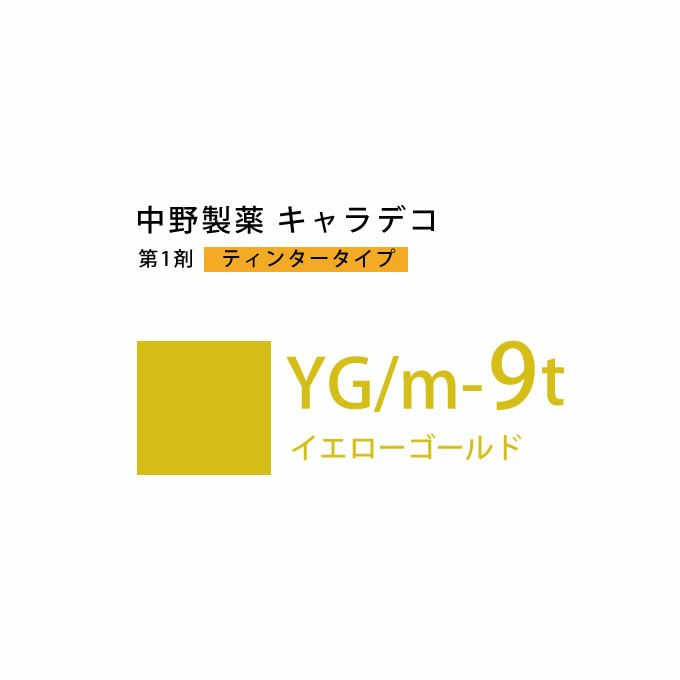 中野製薬 キャラデコ
第1剤 ティンタータイプ

YG/m-9t
イエローゴールド